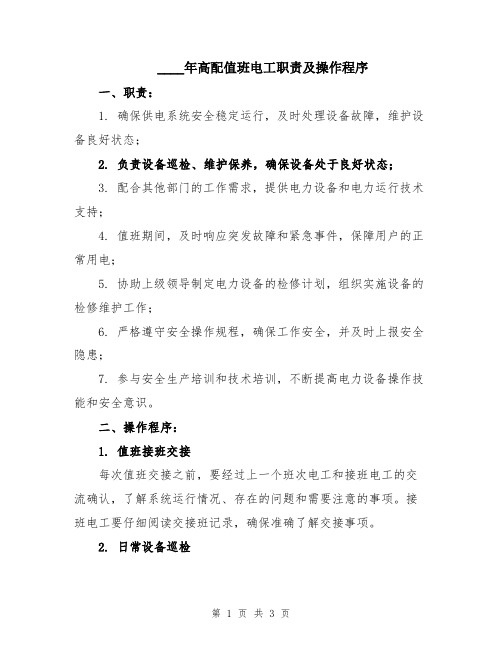 ____年高配值班电工职责及操作程序

一、职责：

1. 确保供电系统安全稳定运行，及时处理设备故障，维护设备良好状态；

2. 负责设备巡检、维护保养，确保设备处于良好状态；

3. 配合其他部门的工作需求，提供电力设备和电力运行技术支持；

4. 值班期间，及时响应突发故障和紧急事件，保障用户的正常用电；

5. 协助上级领导制定电力设备的检修计划，组织实施设备的检修维护工作；

6. 严格遵守安全操作规程，确保工作安全，并及时上报安全隐患；

7. 参与安全生产培训和技术培训，不断提高电力设备操作技能和安全意识。

二、操作程序：

1. 值班接班交接

每次值班交接之前，要经过上一个班次电工和接班电工的交流确认，了解系统运行情况、存在的问题和需要注意的事项。接班电工要仔细阅读交接班记录，确保准确了解交接事项。

2. 日常设备巡检

第 1 页 共 3 页